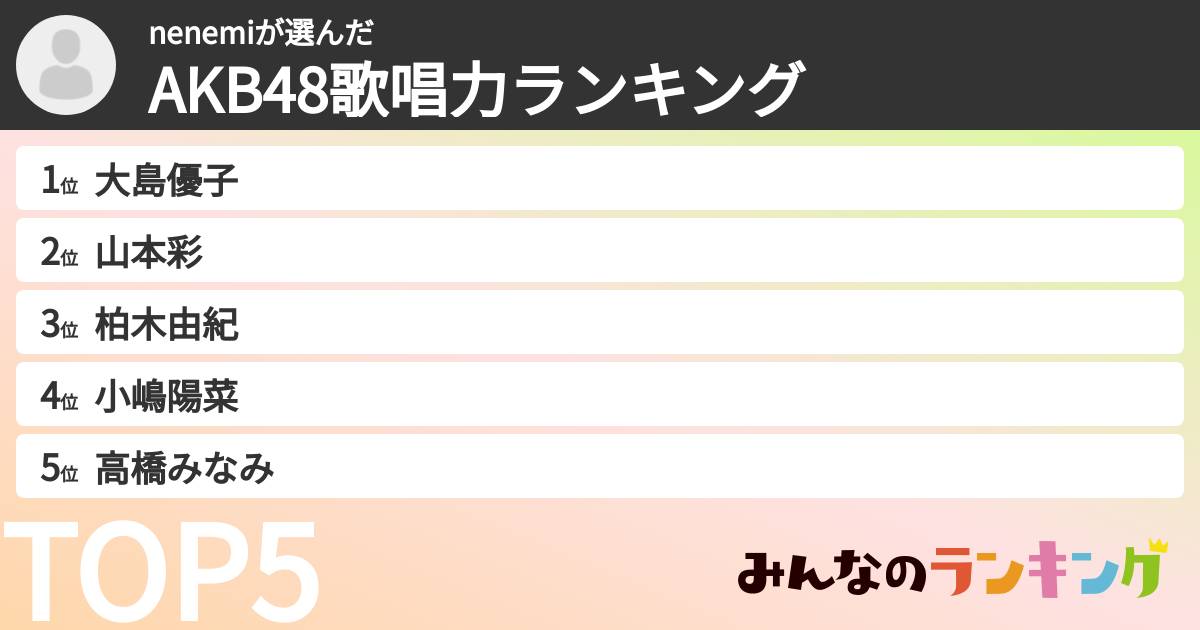 nenemiが選んだ
AKB48歌唱力ランキング

1位 大島優子
2位 山本彩
3位 柏木由紀
4位 小嶋陽菜
5位 高橋みなみ

TOP5

みんなのランキング